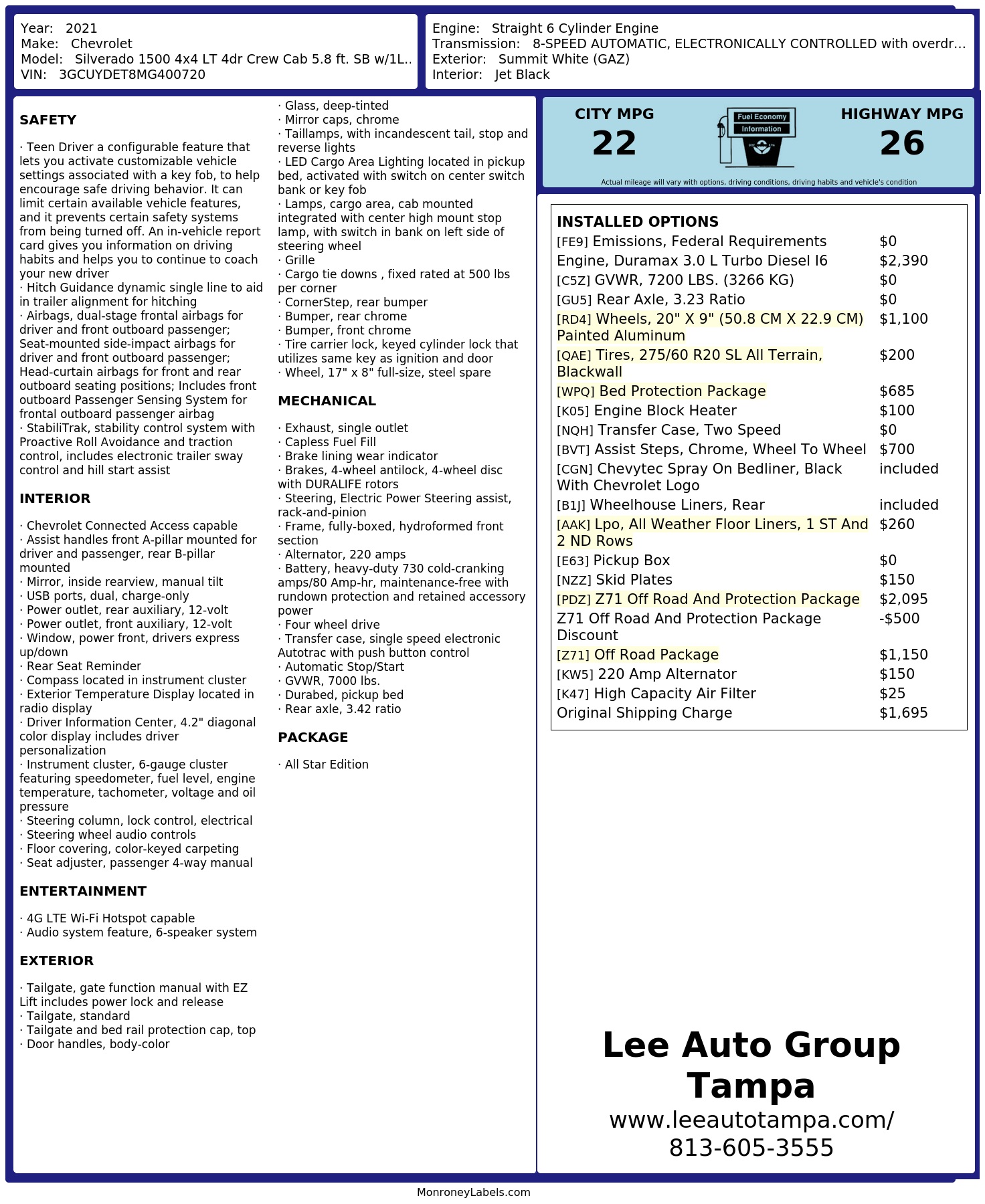 Year: 2021
Make: Chevrolet
Model: Silverado 1500 4x4 LT 4dr Crew Cab 5.8 ft. SB w/1L..
VIN: 3GCUYDET8MG400720

Engine: Straight 6 Cylinder Engine
Transmission: 8-SPEED AUTOMATIC, ELECTRONICALLY CONTROLLED with overdr...
Exterior: Summit White (GAZ)
Interior: Jet Black

SAFETY

· Teen Driver a configurable feature that lets you activate customizable vehicle settings associated with a key fob, to help encourage safe driving behavior. It can limit certain available vehicle features, and it prevents certain safety systems from being turned off. An in-vehicle report card gives you information on driving habits and helps you to continue to coach your new driver
· Hitch Guidance dynamic single line to aid in trailer alignment for hitching
· Airbags, dual-stage frontal airbags for driver and front outboard passenger; Seat-mounted side-impact airbags for driver and front outboard passenger; Head-curtain airbags for front and rear outboard seating positions; Includes front outboard Passenger Sensing System for frontal outboard passenger airbag
· StabiliTrak, stability control system with Proactive Roll Avoidance and traction control, includes electronic trailer sway control and hill start assist

INTERIOR

· Chevrolet Connected Access capable
· Assist handles front A-pillar mounted for driver and passenger, rear B-pillar mounted
· Mirror, inside rearview, manual tilt
· USB ports, dual, charge-only
· Power outlet, rear auxiliary, 12-volt
· Power outlet, front auxiliary, 12-volt
· Window, power front, drivers express up/down
· Rear Seat Reminder
· Compass located in instrument cluster
· Exterior Temperature Display located in radio display
· Driver Information Center, 4.2" diagonal color display includes driver personalization
· Instrument cluster, 6-gauge cluster featuring speedometer, fuel level, engine temperature, tachometer, voltage and oil pressure
· Steering column, lock control, electrical
· Steering wheel audio controls
· Floor covering, color-keyed carpeting
· Seat adjuster, passenger 4-way manual

ENTERTAINMENT

· 4G LTE Wi-Fi Hotspot capable
· Audio system feature, 6-speaker system

EXTERIOR

· Tailgate, gate function manual with EZ Lift includes power lock and release
· Tailgate, standard
· Tailgate and bed rail protection cap, top
· Door handles, body-color
· Glass, deep-tinted
· Mirror caps, chrome
· Taillamps, with incandescent tail, stop and reverse lights
· LED Cargo Area Lighting located in pickup bed, activated with switch on center switch bank or key fob
· Lamps, cargo area, cab mounted integrated with center high mount stop lamp, with switch in bank on left side of steering wheel
· Grille
· Cargo tie downs , fixed rated at 500 lbs per corner
· CornerStep, rear bumper
· Bumper, rear chrome
· Bumper, front chrome
· Tire carrier lock, keyed cylinder lock that utilizes same key as ignition and door
· Wheel, 17" x 8" full-size, steel spare

MECHANICAL

· Exhaust, single outlet
· Capless Fuel Fill
· Brake lining wear indicator
· Brakes, 4-wheel antilock, 4-wheel disc with DURALIFE rotors
· Steering, Electric Power Steering assist, rack-and-pinion
· Frame, fully-boxed, hydroformed front section
· Alternator, 220 amps
· Battery, heavy-duty 730 cold-cranking amps/80 Amp-hr, maintenance-free with rundown protection and retained accessory power
· Four wheel drive
· Transfer case, single speed electronic Autotrac with push button control
· Automatic Stop/Start
· GVWR, 7000 lbs.
· Durabed, pickup bed
· Rear axle, 3.42 ratio

PACKAGE

· All Star Edition

CITY MPG
22
Fuel Economy Information
HIGHWAY MPG
26
Actual mileage will vary with options, driving conditions, driving habits and vehicle's condition

INSTALLED OPTIONS
| | |
|---|---|
| [FE9] Emissions, Federal Requirements | $0 |
| Engine, Duramax 3.0 L Turbo Diesel I6 | $2,390 |
| [C5Z] GVWR, 7200 LBS. (3266 KG) | $0 |
| [GU5] Rear Axle, 3.23 Ratio | $0 |
| [RD4] Wheels, 20" X 9" (50.8 CM X 22.9 CM) Painted Aluminum | $1,100 |
| [QAE] Tires, 275/60 R20 SL All Terrain, Blackwall | $200 |
| [WPQ] Bed Protection Package | $685 |
| [K05] Engine Block Heater | $100 |
| [NQH] Transfer Case, Two Speed | $0 |
| [BVT] Assist Steps, Chrome, Wheel To Wheel | $700 |
| [CGN] Chevytec Spray On Bedliner, Black With Chevrolet Logo | included |
| [B1J] Wheelhouse Liners, Rear | included |
| [AAK] Lpo, All Weather Floor Liners, 1 ST And 2 ND Rows | $260 |
| [E63] Pickup Box | $0 |
| [NZZ] Skid Plates | $150 |
| [PDZ] Z71 Off Road And Protection Package | $2,095 |
| Z71 Off Road And Protection Package Discount | -$500 |
| [Z71] Off Road Package | $1,150 |
| [KW5] 220 Amp Alternator | $150 |
| [K47] High Capacity Air Filter | $25 |
| Original Shipping Charge | $1,695 |

Lee Auto Group Tampa
www.leeautotampa.com/
813-605-3555

MonroneyLabels.com